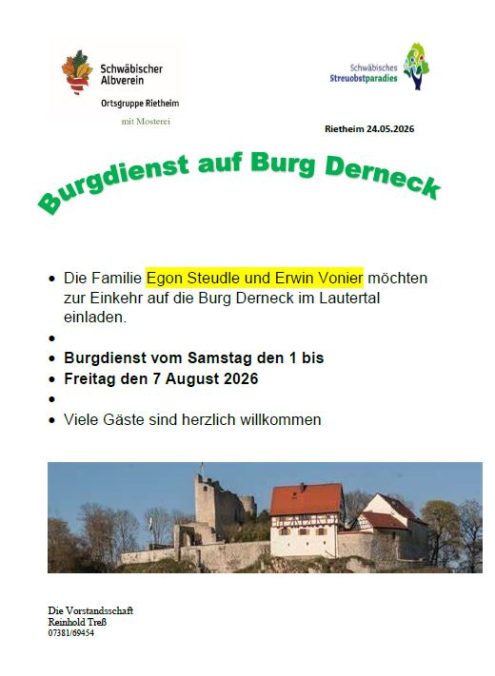 Schwäbischer Albverein
Ortsgruppe Rietheim
mit Mosterei

Schwäbisches Streuobstparadies

Rietheim 24.05.2026

Burgdienst auf Burg Derneck

• Die Familie Egon Steudle und Erwin Vonier möchten zur Einkehr auf die Burg Derneck im Lautertal einladen.
•
• Burgdienst vom Samstag den 1 bis
• Freitag den 7 August 2026
•
• Viele Gäste sind herzlich willkommen

Die Vorstandsschaft
Reinhold Treß
07381/69454